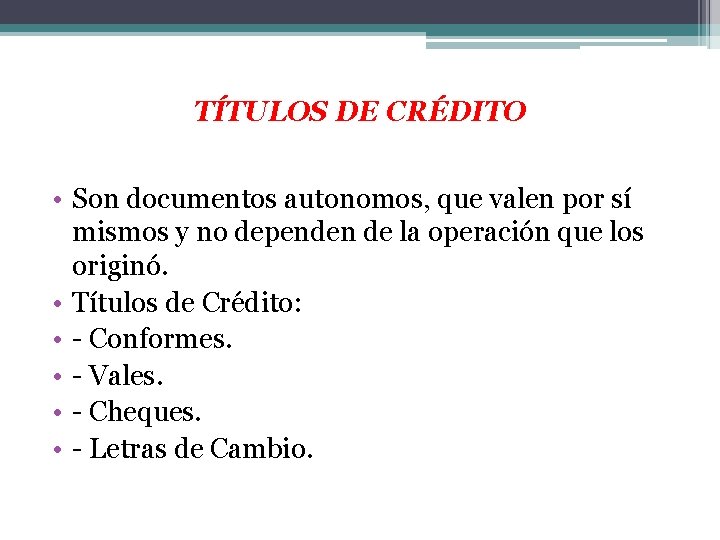 TÍTULOS DE CRÉDITO

• Son documentos autonomos, que valen por sí mismos y no dependen de la operación que los originó.
• Títulos de Crédito:
• - Conformes.
• - Vales.
• - Cheques.
• - Letras de Cambio.